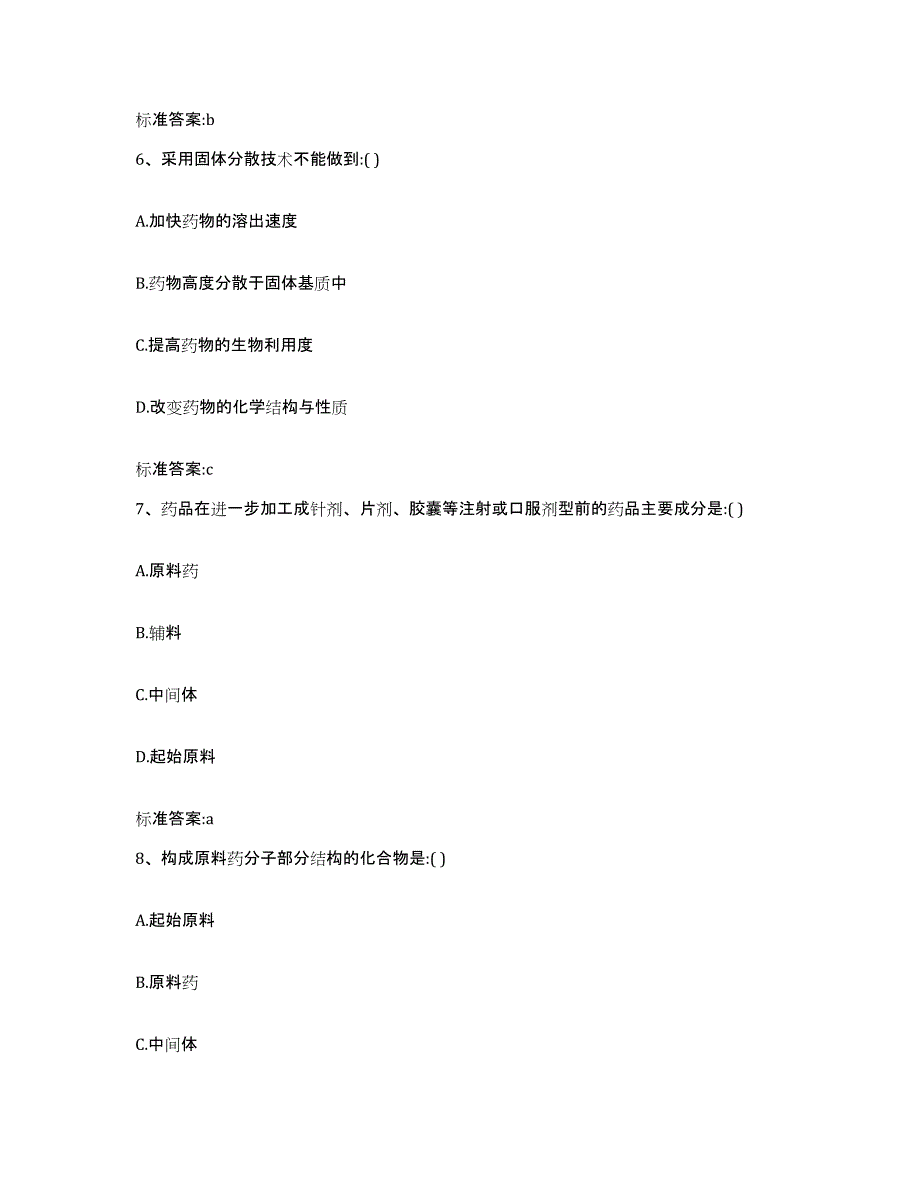 标准答案:b

6、采用固体分散技术不能做到:( )

A.加快药物的溶出速度

B.药物高度分散于固体基质中

C.提高药物的生物利用度

D.改变药物的化学结构与性质

标准答案:c

7、药品在进一步加工成针剂、片剂、胶囊等注射或口服剂型前的药品主要成分是:( )

A.原料药

B.辅料

C.中间体

D.起始原料

标准答案:a

8、构成原料药分子部分结构的化合物是:( )

A.起始原料

B.原料药

C.中间体